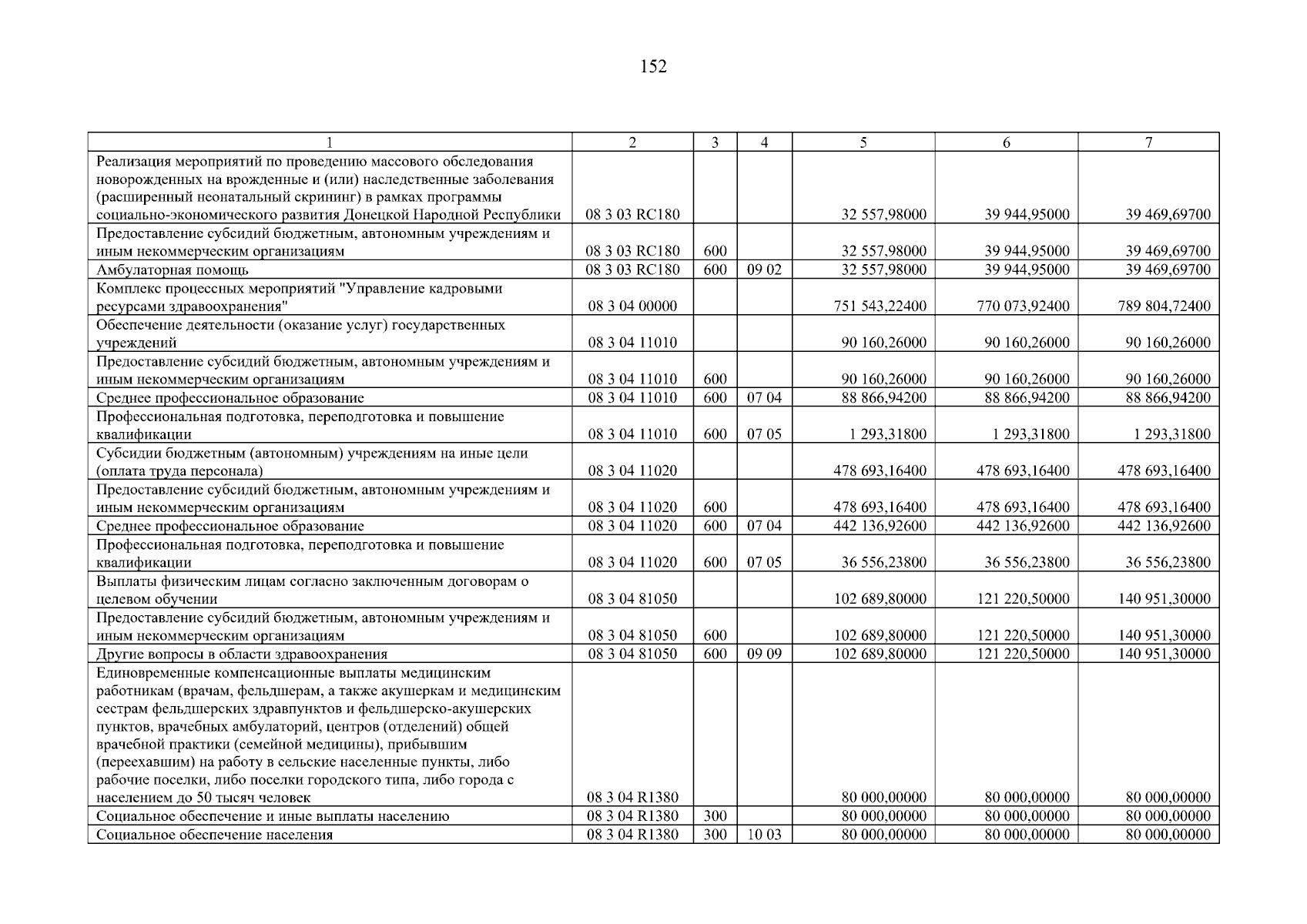 152

| 1 | 2 | 3 | 4 | 5 | 6 | 7 |
|---|---|---|---|---|---|---|
| Реализация мероприятий по проведению массового обследования новорожденных на врожденные и (или) наследственные заболевания (расширенный неонатальный скрининг) в рамках программы социально-экономического развития Донецкой Народной Республики | 08 3 03 RC180 | | | 32 557,98000 | 39 944,95000 | 39 469,69700 |
| Предоставление субсидий бюджетным, автономным учреждениям и иным некоммерческим организациям | 08 3 03 RC180 | 600 | | 32 557,98000 | 39 944,95000 | 39 469,69700 |
| Амбулаторная помощь | 08 3 03 RC180 | 600 | 09 02 | 32 557,98000 | 39 944,95000 | 39 469,69700 |
| Комплекс процессных мероприятий "Управление кадровыми ресурсами здравоохранения" | 08 3 04 00000 | | | 751 543,22400 | 770 073,92400 | 789 804,72400 |
| Обеспечение деятельности (оказание услуг) государственных учреждений | 08 3 04 11010 | | | 90 160,26000 | 90 160,26000 | 90 160,26000 |
| Предоставление субсидий бюджетным, автономным учреждениям и иным некоммерческим организациям | 08 3 04 11010 | 600 | | 90 160,26000 | 90 160,26000 | 90 160,26000 |
| Среднее профессиональное образование | 08 3 04 11010 | 600 | 07 04 | 88 866,94200 | 88 866,94200 | 88 866,94200 |
| Профессиональная подготовка, переподготовка и повышение квалификации | 08 3 04 11010 | 600 | 07 05 | 1 293,31800 | 1 293,31800 | 1 293,31800 |
| Субсидии бюджетным (автономным) учреждениям на иные цели (оплата труда персонала) | 08 3 04 11020 | | | 478 693,16400 | 478 693,16400 | 478 693,16400 |
| Предоставление субсидий бюджетным, автономным учреждениям и иным некоммерческим организациям | 08 3 04 11020 | 600 | | 478 693,16400 | 478 693,16400 | 478 693,16400 |
| Среднее профессиональное образование | 08 3 04 11020 | 600 | 07 04 | 442 136,92600 | 442 136,92600 | 442 136,92600 |
| Профессиональная подготовка, переподготовка и повышение квалификации | 08 3 04 11020 | 600 | 07 05 | 36 556,23800 | 36 556,23800 | 36 556,23800 |
| Выплаты физическим лицам согласно заключенным договорам о целевом обучении | 08 3 04 81050 | | | 102 689,80000 | 121 220,50000 | 140 951,30000 |
| Предоставление субсидий бюджетным, автономным учреждениям и иным некоммерческим организациям | 08 3 04 81050 | 600 | | 102 689,80000 | 121 220,50000 | 140 951,30000 |
| Другие вопросы в области здравоохранения | 08 3 04 81050 | 600 | 09 09 | 102 689,80000 | 121 220,50000 | 140 951,30000 |
| Единовременные компенсационные выплаты медицинским работникам (врачам, фельдшерам, а также акушеркам и медицинским сестрам фельдшерских здравпунктов и фельдшерско-акушерских пунктов, врачебных амбулаторий, центров (отделений) общей врачебной практики (семейной медицины), прибывшим (переехавшим) на работу в сельские населенные пункты, либо рабочие поселки, либо поселки городского типа, либо города с населением до 50 тысяч человек | 08 3 04 R1380 | | | 80 000,00000 | 80 000,00000 | 80 000,00000 |
| Социальное обеспечение и иные выплаты населению | 08 3 04 R1380 | 300 | | 80 000,00000 | 80 000,00000 | 80 000,00000 |
| Социальное обеспечение населения | 08 3 04 R1380 | 300 | 10 03 | 80 000,00000 | 80 000,00000 | 80 000,00000 |